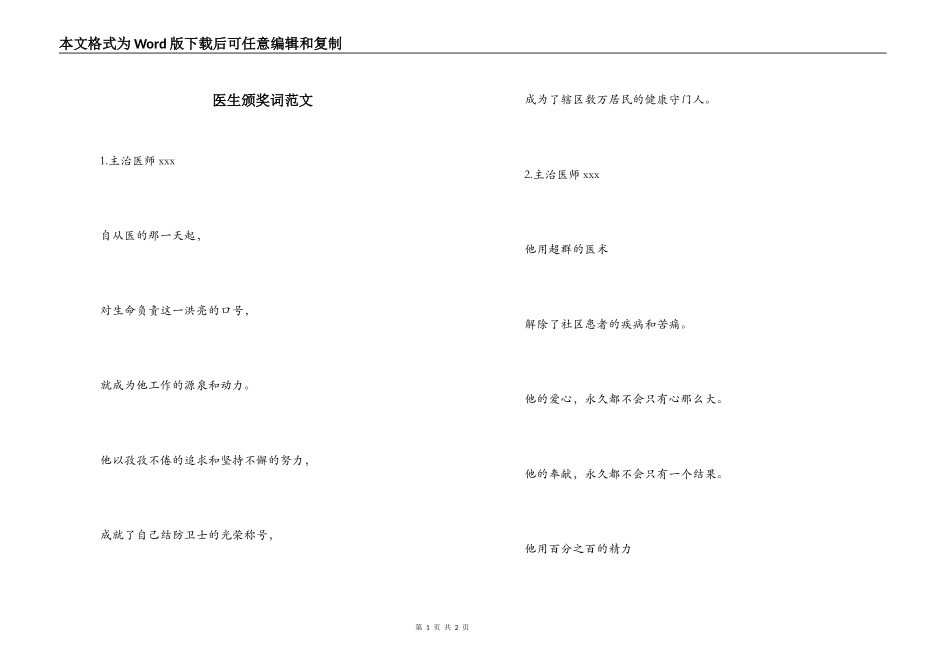 本文格式为Word版下载后可任意编辑和复制

医生颁奖词范文

1.主治医师 xxx

自从医的那一天起，

对生命负责这一洪亮的口号，

就成为他工作的源泉和动力。

他以孜孜不倦的追求和坚持不懈的努力，

成就了自己结防卫士的光荣称号，

成为了辖区数万居民的健康守门人。

2.主治医师 xxx

他用超群的医术

解除了社区患者的疾病和苦痛。

他的爱心，永久都不会只有心那么大。

他的奉献，永久都不会只有一个结果。

他用百分之百的精力

第 1 页 共 2 页